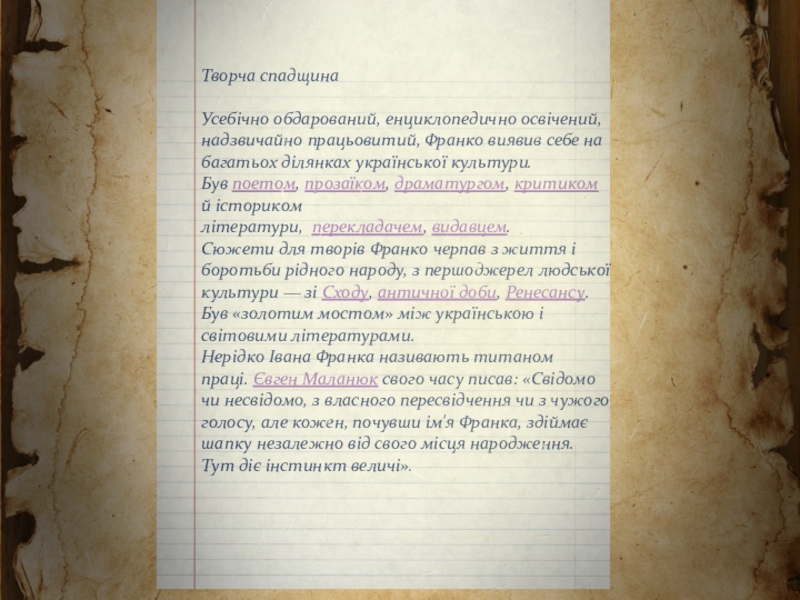 Творча спадщина

Усебічно обдарований, енциклопедично освічений, надзвичайно працьовитий, Франко виявив себе на багатьох ділянках української культури.
Був поетом, прозаїком, драматургом, критиком й істориком літератури, перекладачем, видавцем.
Сюжети для творів Франко черпав з життя і боротьби рідного народу, з першоджерел людської культури — зі Сходу, античної доби, Ренесансу.
Був «золотим мостом» між українською і світовими літературами.
Нерідко Івана Франка називають титаном праці. Євген Маланюк свого часу писав: «Свідомо чи несвідомо, з власного пересвідчення чи з чужого голосу, але кожен, почувши ім'я Франка, здіймає шапку незалежно від свого місця народження. Тут діє інстинкт величі».